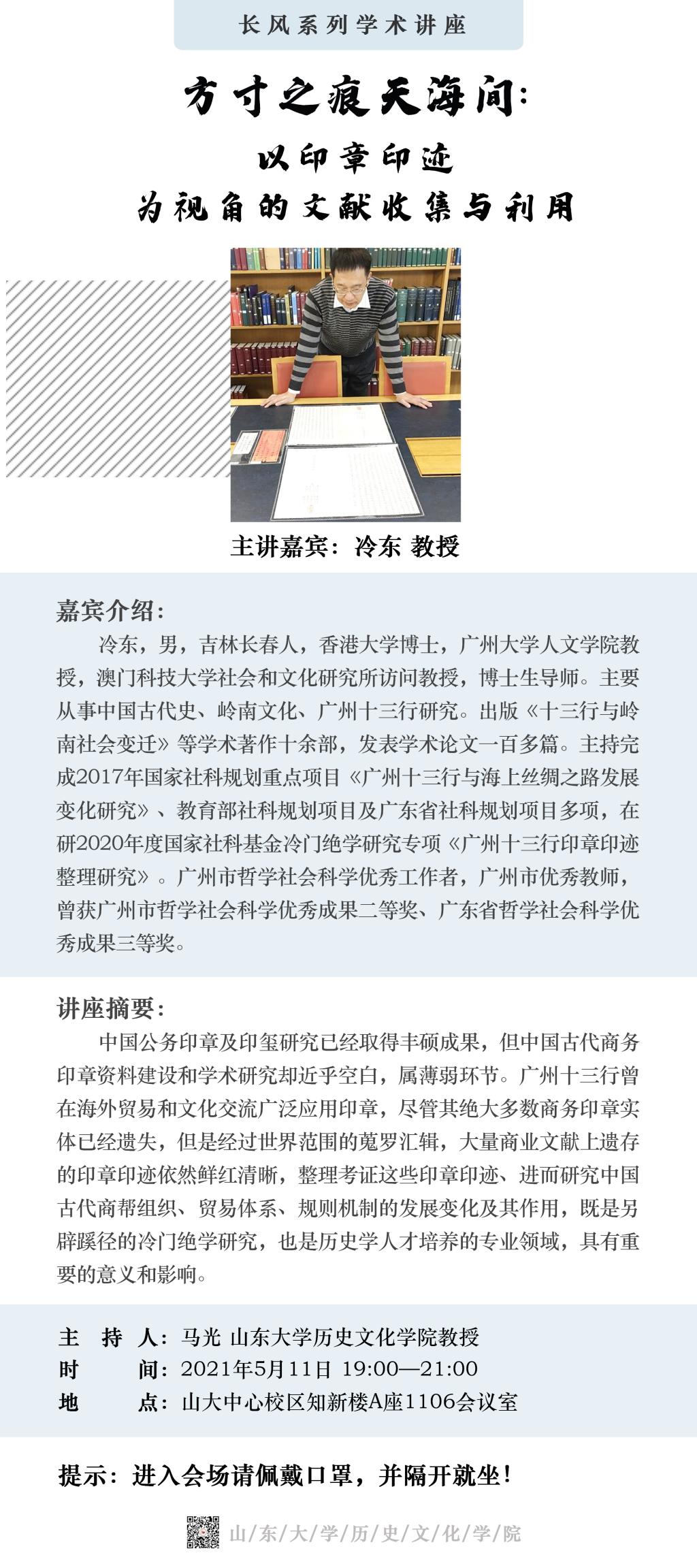 长风系列学术讲座

方寸之痕天海间：
以印章印迹
为视角的文献收集与利用

主讲嘉宾：冷东 教授

嘉宾介绍：
冷东，男，吉林长春人，香港大学博士，广州大学人文学院教授，澳门科技大学社会和文化研究所访问教授，博士生导师。主要从事中国古代史、岭南文化、广州十三行研究。出版《十三行与岭南社会变迁》等学术著作十余部，发表学术论文一百多篇。主持完成2017年国家社科规划重点项目《广州十三行与海上丝绸之路发展变化研究》、教育部社科规划项目及广东省社科规划项目多项，在研2020年度国家社科基金冷门绝学研究专项《广州十三行印章印迹整理研究》。广州市哲学社会科学优秀工作者，广州市优秀教师，曾获广州市哲学社会科学优秀成果二等奖、广东省哲学社会科学优秀成果三等奖。

讲座摘要：
中国公务印章及印玺研究已经取得丰硕成果，但中国古代商务印章资料建设和学术研究却近乎空白，属薄弱环节。广州十三行曾在海外贸易和文化交流广泛应用印章，尽管其绝大多数商务印章实体已经遗失，但是经过世界范围的蒐罗汇辑，大量商业文献上遗存的印章印迹依然鲜红清晰，整理考证这些印章印迹、进而研究中国古代商帮组织、贸易体系、规则机制的发展变化及其作用，既是另辟蹊径的冷门绝学研究，也是历史学人才培养的专业领域，具有重要的意义和影响。

主 持 人：马光 山东大学历史文化学院教授
时 间：2021年5月11日 19:00—21:00
地 点：山大中心校区知新楼A座1106会议室

提示：进入会场请佩戴口罩，并隔开就坐！

山/东/大/学/历/史/文/化/学/院